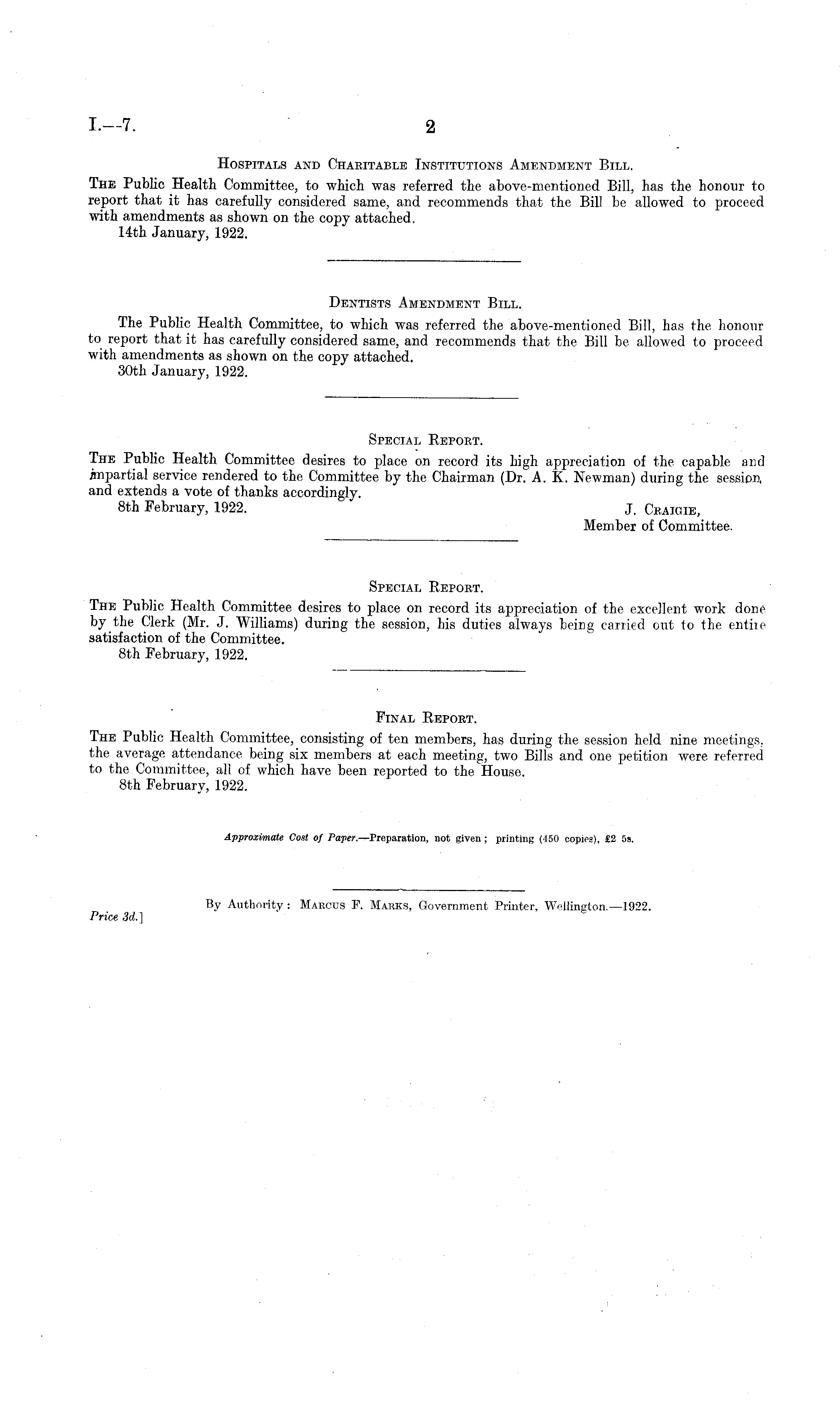 I.—7. 2

Hospitals and Charitable Institutions Amendment Bill.

The Public Health Committee, to which was referred the above-mentioned Bill, has the honour to report that it has carefully considered same, and recommends that the Bill be allowed to proceed with amendments as shown on the copy attached.

14th January, 1922.

Dentists Amendment Bill.

The Public Health Committee, to which was referred the above-mentioned Bill, has the honour to report that it has carefully considered same, and recommends that the Bill be allowed to proceed with amendments as shown on the copy attached.

30th January, 1922.

Special Report.

The Public Health Committee desires to place on record its high appreciation of the capable and impartial service rendered to the Committee by the Chairman (Dr. A. K. Newman) during the session, and extends a vote of thanks accordingly.

8th February, 1922.

J. Craigie,
Member of Committee.

Special Report.

The Public Health Committee desires to place on record its appreciation of the excellent work done by the Clerk (Mr. J. Williams) during the session, his duties always being carried out to the entire satisfaction of the Committee.

8th February, 1922.

Final Report.

The Public Health Committee, consisting of ten members, has during the session held nine meetings, the average attendance being six members at each meeting, two Bills and one petition were referred to the Committee, all of which have been reported to the House.

8th February, 1922.

Approximate Cost of Paper.—Preparation, not given; printing (450 copies), £2 5s.

By Authority: Marcus F. Marks, Government Printer, Wellington.—1922.

Price 3d.]